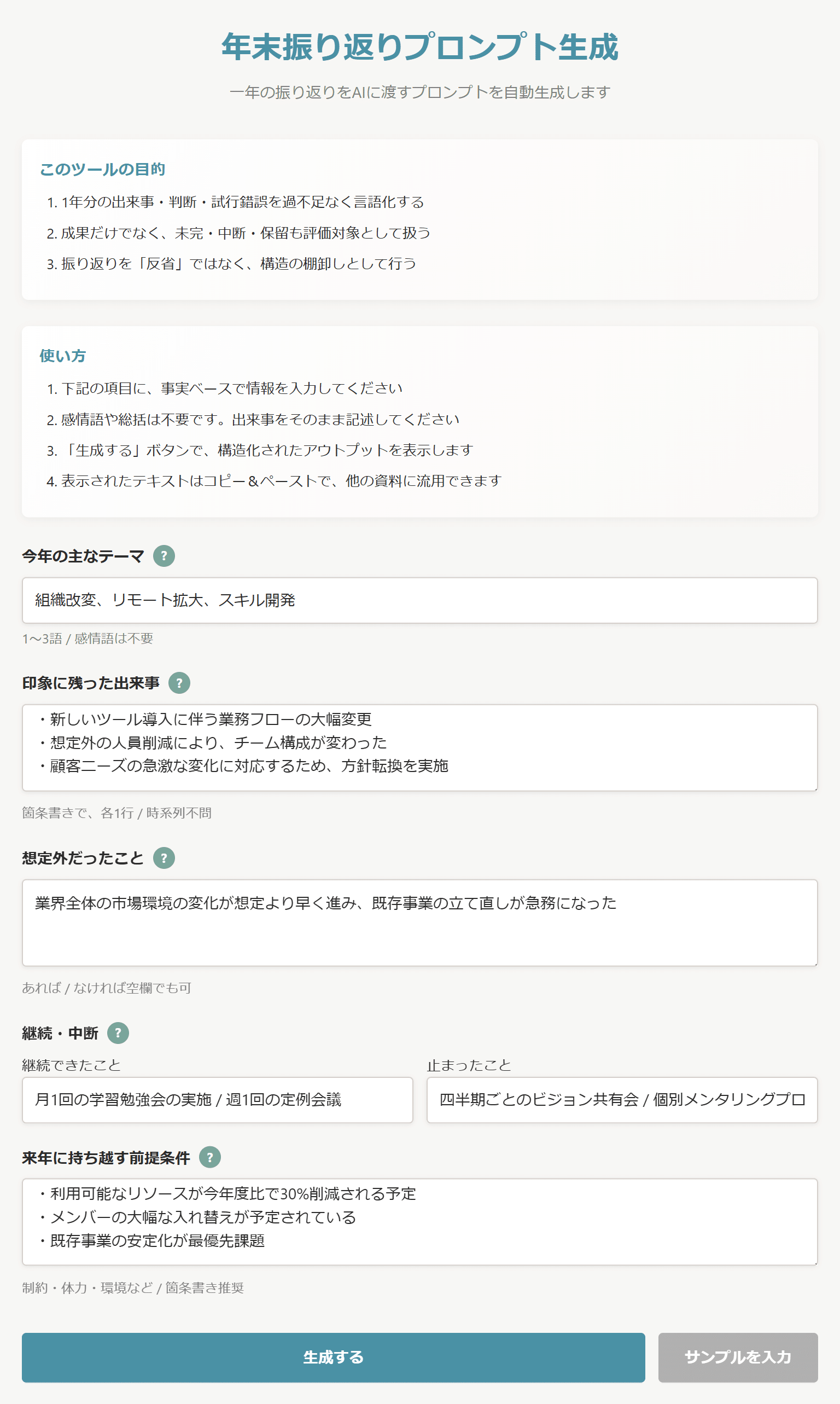 年末振り返りプロンプト生成

一年の振り返りをAIに渡すプロンプトを自動生成します

このツールの目的

1. 1年分の出来事・判断・試行錯誤を過不足なく言語化する
2. 成果だけでなく、未完・中断・保留も評価対象として扱う
3. 振り返りを「反省」ではなく、構造の棚卸しとして行う

使い方

1. 下記の項目に、事実ベースで情報を入力してください
2. 感情語や総括は不要です。出来事をそのまま記述してください
3. 「生成する」ボタンで、構造化されたアウトプットを表示します
4. 表示されたテキストはコピー＆ペーストで、他の資料に流用できます

今年の主なテーマ ?

組織改変、リモート拡大、スキル開発

1〜3語 / 感情語は不要

印象に残った出来事 ?

・新しいツール導入に伴う業務フローの大幅変更
・想定外の人員削減により、チーム構成が変わった
・顧客ニーズの急激な変化に対応するため、方針転換を実施

箇条書きで、各1行 / 時系列不問

想定外だったこと ?

業界全体の市場環境の変化が想定より早く進み、既存事業の立て直しが急務になった

あれば / なければ空欄でも可

継続・中断 ?

継続できたこと

月1回の学習勉強会の実施 / 週1回の定例会議

止まったこと

四半期ごとのビジョン共有会 / 個別メンタリングプロ

来年に持ち越す前提条件 ?

・利用可能なリソースが今年度比で30%削減される予定
・メンバーの大幅な入れ替えが予定されている
・既存事業の安定化が最優先課題

制約・体力・環境など / 箇条書き推奨

生成する

サンプルを入力